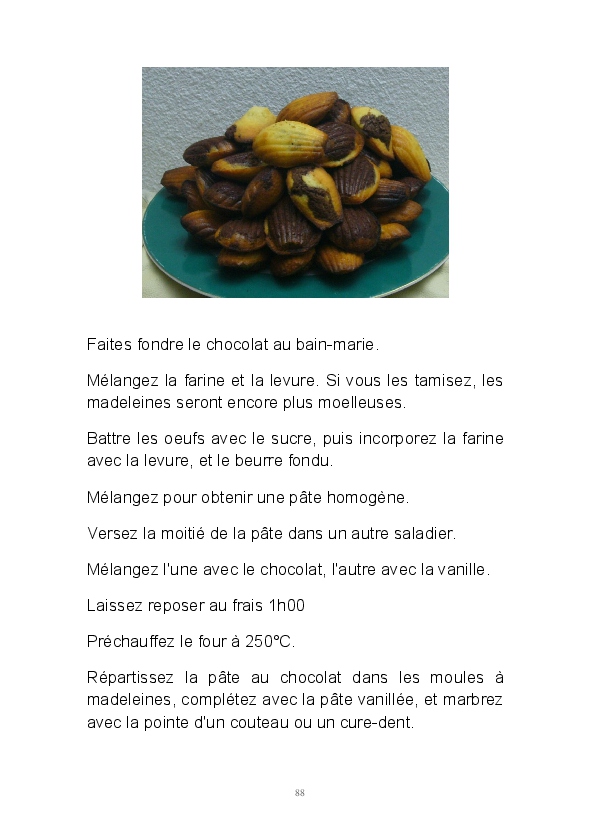 Faites fondre le chocolat au bain-marie.

Mélangez la farine et la levure. Si vous les tamisez, les madeleines seront encore plus moelleuses.

Battre les oeufs avec le sucre, puis incorporez la farine avec la levure, et le beurre fondu.

Mélangez pour obtenir une pâte homogène.

Versez la moitié de la pâte dans un autre saladier.

Mélangez l'une avec le chocolat, l'autre avec la vanille.

Laissez reposer au frais 1h00

Préchauffez le four à 250°C.

Répartissez la pâte au chocolat dans les moules à madeleines, complétez avec la pâte vanillée, et marbrez avec la pointe d'un couteau ou un cure-dent.

88